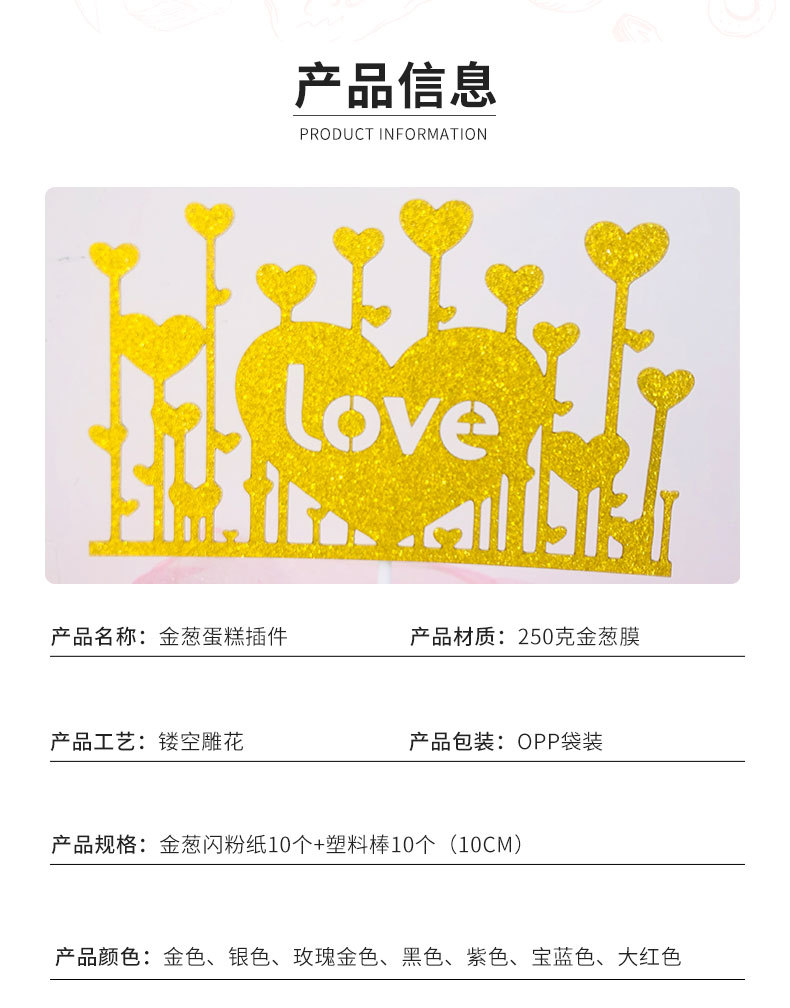 产品信息

PRODUCT INFORMATION

love

产品名称：金葱蛋糕插件

产品材质：250克金葱膜

产品工艺：镂空雕花

产品包装：OPP袋装

产品规格：金葱闪粉纸10个+塑料棒10个（10CM）

产品颜色：金色、银色、玫瑰金色、黑色、紫色、宝蓝色、大红色